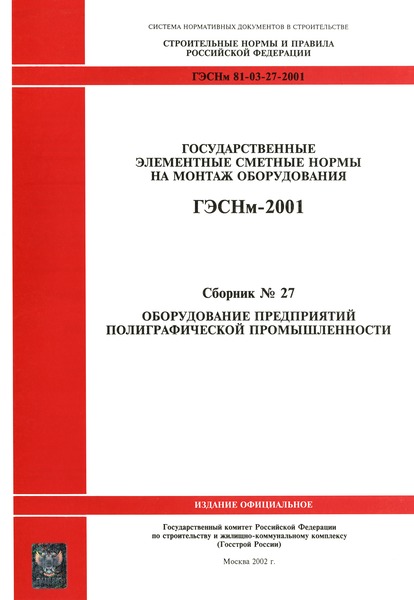 СИСТЕМА НОРМАТИВНЫХ ДОКУМЕНТОВ В СТРОИТЕЛЬСТВЕ

СТРОИТЕЛЬНЫЕ НОРМЫ И ПРАВИЛА
РОССИЙСКОЙ ФЕДЕРАЦИИ

ГЭСНм 81-03-27-2001

ГОСУДАРСТВЕННЫЕ
ЭЛЕМЕНТНЫЕ СМЕТНЫЕ НОРМЫ
НА МОНТАЖ ОБОРУДОВАНИЯ

ГЭСНм-2001

Сборник № 27

ОБОРУДОВАНИЕ ПРЕДПРИЯТИЙ
ПОЛИГРАФИЧЕСКОЙ ПРОМЫШЛЕННОСТИ

ИЗДАНИЕ ОФИЦИАЛЬНОЕ

Государственный комитет Российской Федерации
по строительству и жилищно-коммунальному комплексу
(Госстрой России)

Москва 2002 г.